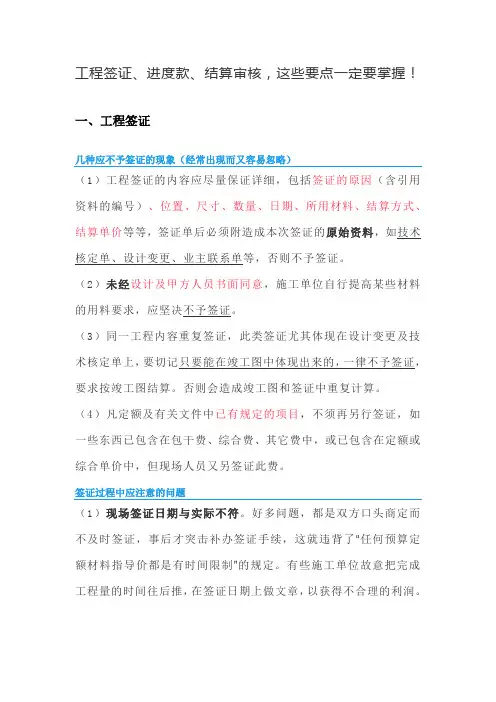 工程签证、进度款、结算审核，这些要点一定要掌握！

一、工程签证

几种应不予签证的现象（经常出现而又容易忽略）

（1）工程签证的内容应尽量保证详细，包括签证的原因（含引用资料的编号）、位置、尺寸、数量、日期、所用材料、结算方式、结算单价等等，签证单后必须附造成本次签证的原始资料，如技术核定单、设计变更、业主联系单等，否则不予签证。

（2）未经设计及甲方人员书面同意，施工单位自行提高某些材料的用料要求，应坚决不予签证。

（3）同一工程内容重复签证，此类签证尤其体现在设计变更及技术核定单上，要切记只要能在竣工图中体现出来的，一律不予签证，要求按竣工图结算。否则会造成竣工图和签证中重复计算。

（4）凡定额及有关文件中已有规定的项目，不须再另行签证，如一些东西已包含在包干费、综合费、其它费中，或已包含在定额或综合单价中，但现场人员又另签证此费。

签证过程中应注意的问题

（1）现场签证日期与实际不符。好多问题，都是双方口头商定而不及时签证，事后才突击补办签证手续，这就违背了"任何预算定额材料指导价都是有时间限制"的规定。有些施工单位故意把完成工程量的时间往后推，在签证日期上做文章，以获得不合理的利润。